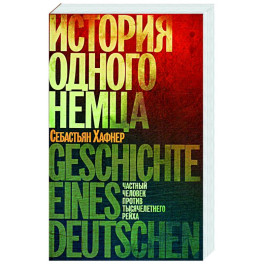 ИСТОРИЯ ОДНОГО НЕМЦА

Себастьян Хафнер

GESCHICHTE EINES DEUTSCHEN

ЧАСТНЫЙ ЧЕЛОВЕК ПРОТИВ ТЫСЯЧЕЛЕТНЕГО РЕЙХА